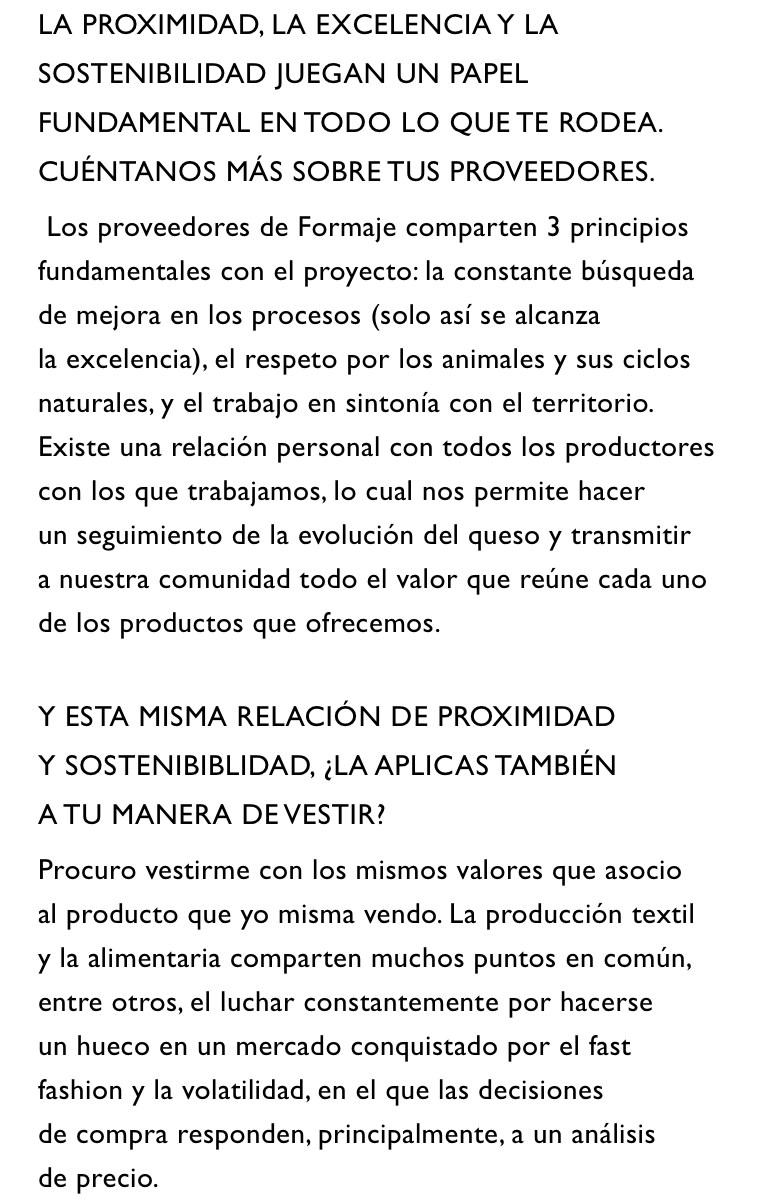 LA PROXIMIDAD, LA EXCELENCIA Y LA SOSTENIBILIDAD JUEGAN UN PAPEL FUNDAMENTAL EN TODO LO QUE TE RODEA. CUÉNTANOS MÁS SOBRE TUS PROVEEDORES.

Los proveedores de Formaje comparten 3 principios fundamentales con el proyecto: la constante búsqueda de mejora en los procesos (solo así se alcanza la excelencia), el respeto por los animales y sus ciclos naturales, y el trabajo en sintonía con el territorio. Existe una relación personal con todos los productores con los que trabajamos, lo cual nos permite hacer un seguimiento de la evolución del queso y transmitir a nuestra comunidad todo el valor que reúne cada uno de los productos que ofrecemos.

Y ESTA MISMA RELACIÓN DE PROXIMIDAD Y SOSTENIBIBLIDAD, ¿LA APLICAS TAMBIÉN A TU MANERA DE VESTIR?

Procuro vestirme con los mismos valores que asocio al producto que yo misma vendo. La producción textil y la alimentaria comparten muchos puntos en común, entre otros, el luchar constantemente por hacerse un hueco en un mercado conquistado por el fast fashion y la volatilidad, en el que las decisiones de compra responden, principalmente, a un análisis de precio.